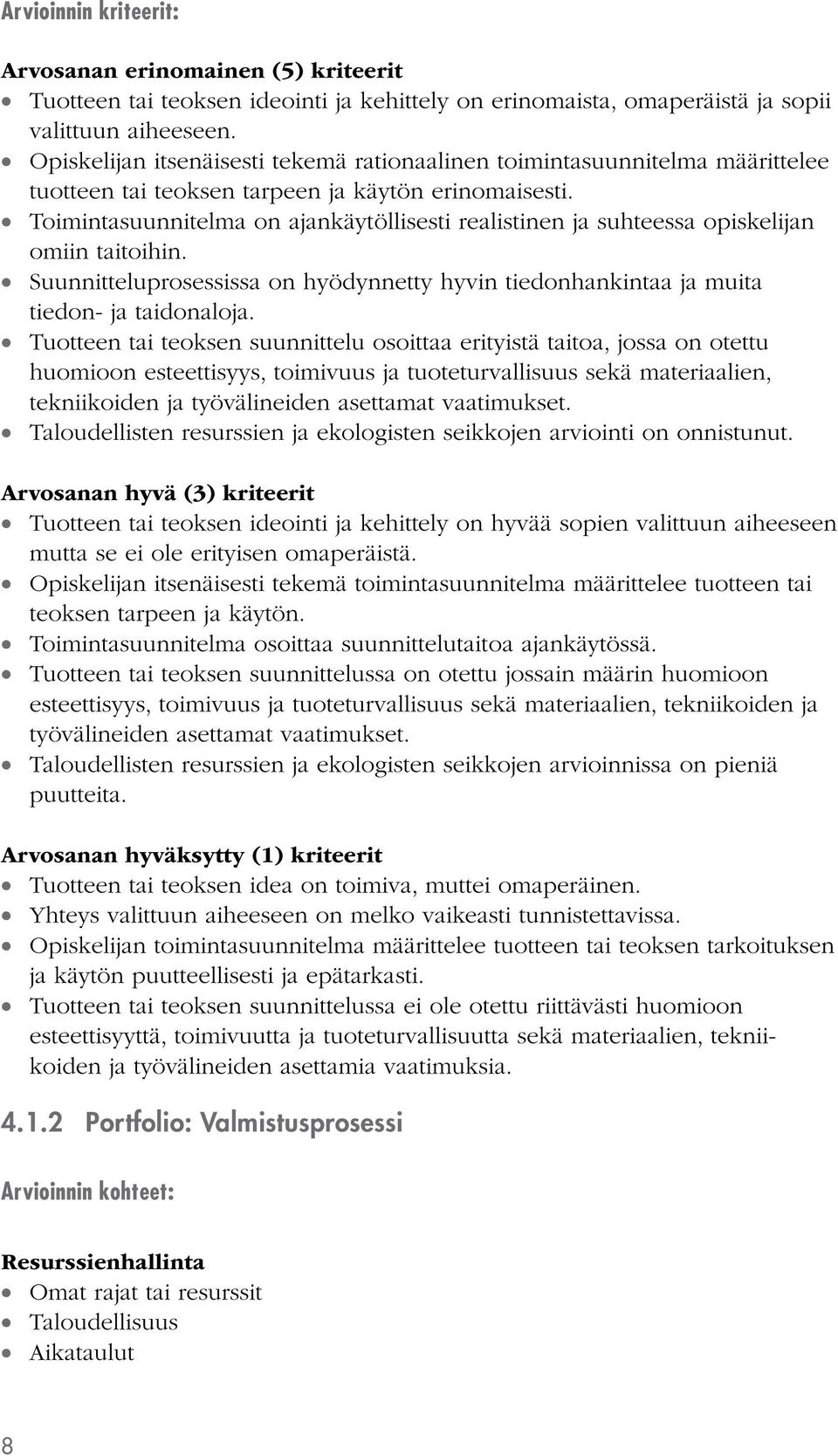 Arvioinnin kriteerit:

Arvosanan erinomainen (5) kriteerit
• Tuotteen tai teoksen ideointi ja kehittely on erinomaista, omaperäistä ja sopii valittuun aiheeseen.
• Opiskelijan itsenäisesti tekemä rationaalinen toimintasuunnitelma määrittelee tuotteen tai teoksen tarpeen ja käytön erinomaisesti.
• Toimintasuunnitelma on ajankäytöllisesti realistinen ja suhteessa opiskelijan omiin taitoihin.
• Suunnitteluprosessissa on hyödynnetty hyvin tiedonhankintaa ja muita tiedon- ja taidonaloja.
• Tuotteen tai teoksen suunnittelu osoittaa erityistä taitoa, jossa on otettu huomioon esteettisyys, toimivuus ja tuoteturvallisuus sekä materiaalien, tekniikoiden ja työvälineiden asettamat vaatimukset.
• Taloudellisten resurssien ja ekologisten seikkojen arviointi on onnistunut.

Arvosanan hyvä (3) kriteerit
• Tuotteen tai teoksen ideointi ja kehittely on hyvää sopien valittuun aiheeseen mutta se ei ole erityisen omaperäistä.
• Opiskelijan itsenäisesti tekemä toimintasuunnitelma määrittelee tuotteen tai teoksen tarpeen ja käytön.
• Toimintasuunnitelma osoittaa suunnittelutaitoa ajankäytössä.
• Tuotteen tai teoksen suunnittelussa on otettu jossain määrin huomioon esteettisyys, toimivuus ja tuoteturvallisuus sekä materiaalien, tekniikoiden ja työvälineiden asettamat vaatimukset.
• Taloudellisten resurssien ja ekologisten seikkojen arvioinnissa on pieniä puutteita.

Arvosanan hyväksytty (1) kriteerit
• Tuotteen tai teoksen idea on toimiva, muttei omaperäinen.
• Yhteys valittuun aiheeseen on melko vaikeasti tunnistettavissa.
• Opiskelijan toimintasuunnitelma määrittelee tuotteen tai teoksen tarkoituksen ja käytön puutteellisesti ja epätarkasti.
• Tuotteen tai teoksen suunnittelussa ei ole otettu riittävästi huomioon esteettisyyttä, toimivuutta ja tuoteturvallisuutta sekä materiaalien, tekniikoiden ja työvälineiden asettamia vaatimuksia.

4.1.2 Portfolio: Valmistusprosessi

Arvioinnin kohteet:

Resurssienhallinta
• Omat rajat tai resurssit
• Taloudellisuus
• Aikataulut

8